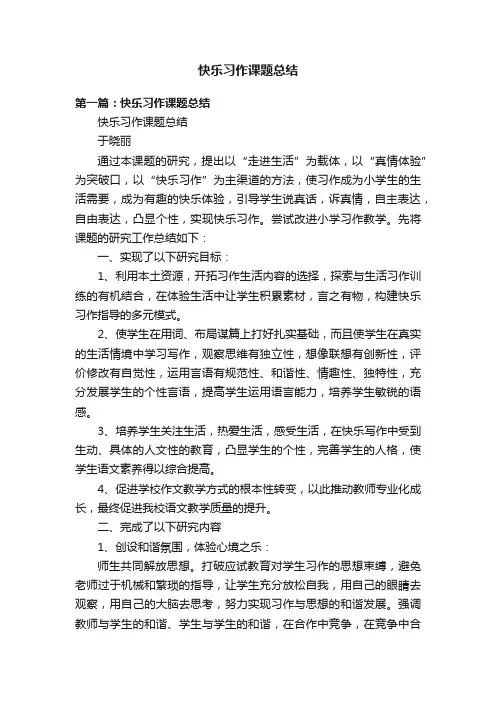 快乐习作课题总结

第一篇：快乐习作课题总结

快乐习作课题总结

于晓丽

通过本课题的研究，提出以“走进生活”为载体，以“真情体验”为突破口，以“快乐习作”为主渠道的方法，使习作成为小学生的生活需要，成为有趣的快乐体验，引导学生说真话，诉真情，自主表达，自由表达，凸显个性，实现快乐习作。尝试改进小学习作教学。先将课题的研究工作总结如下：

一、实现了以下研究目标：

1、利用本土资源，开拓习作生活内容的选择，探索与生活习作训练的有机结合，在体验生活中让学生积累素材，言之有物，构建快乐习作指导的多元模式。

2、使学生在用词、布局谋篇上打好扎实基础，而且使学生在真实的生活情境中学习写作，观察思维有独立性，想像联想有创新性，评价修改有自觉性，运用言语有规范性、和谐性、情趣性、独特性，充分发展学生的个性言语，提高学生运用语言能力，培养学生敏锐的语感。

3、培养学生关注生活，热爱生活，感受生活，在快乐写作中受到生动、具体的人文性的教育，凸显学生的个性，完善学生的人格，使学生语文素养得以综合提高。

4、促进学校作文教学方式的根本性转变，以此推动教师专业化成长，最终促进我校语文教学质量的提升。

二、完成了以下研究内容

1、创设和谐氛围，体验心境之乐：

师生共同解放思想。打破应试教育对学生习作的思想束缚，避免老师过于机械和繁琐的指导，让学生充分放松自我，用自己的眼睛去观察，用自己的大脑去思考，努力实现习作与思想的和谐发展。强调教师与学生的和谐、学生与学生的和谐，在合作中竞争，在竞争中合